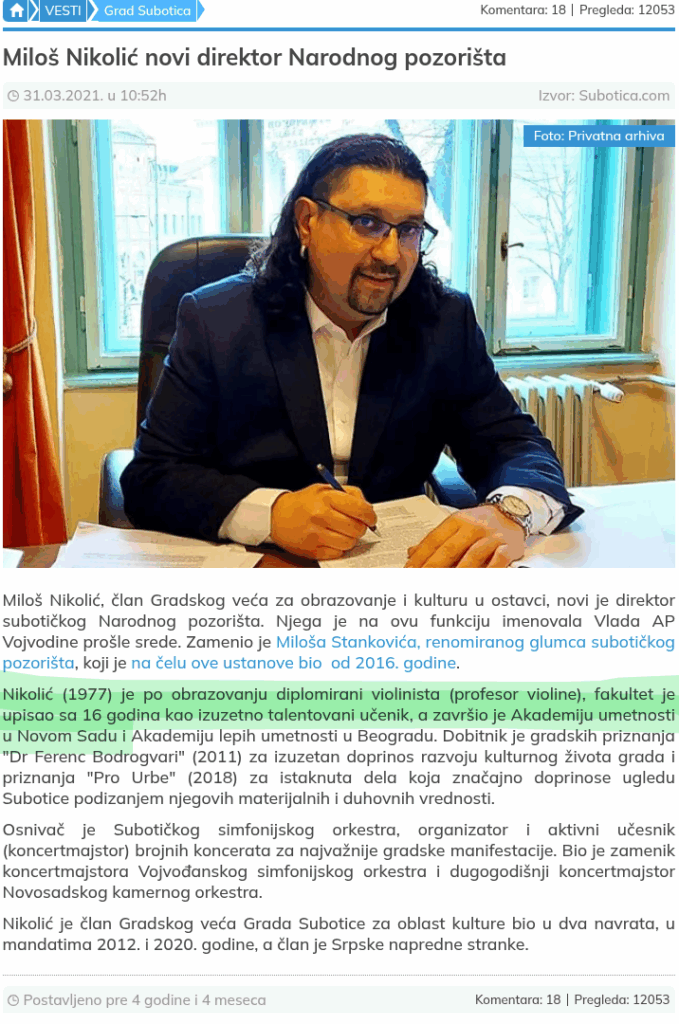 VESTI Grad Subotica

Komentara: 18 | Pregleda: 12053

Miloš Nikolić novi direktor Narodnog pozorišta

31.03.2021. u 10:52h

Izvor: Subotica.com

Foto: Privatna arhiva

Miloš Nikolić, član Gradskog veća za obrazovanje i kulturu u ostavci, novi je direktor subotičkog Narodnog pozorišta. Njega je na ovu funkciju imenovala Vlada AP Vojvodine prošle srede. Zamenio je Miloša Stankovića, renomiranog glumca subotičkog pozorišta, koji je na čelu ove ustanove bio od 2016. godine.

Nikolić (1977) je po obrazovanju diplomirani violinista (profesor violine), fakultet je upisao sa 16 godina kao izuzetno talentovani učenik, a završio je Akademiju umetnosti u Novom Sadu i Akademiju lepih umetnosti u Beogradu. Dobitnik je gradskih priznanja "Dr Ferenc Bodrogvari" (2011) za izuzetan doprinos razvoju kulturnog života grada i priznanja "Pro Urbe" (2018) za istaknuta dela koja značajno doprinose ugledu Subotice podizanjem njegovih materijalnih i duhovnih vrednosti.

Osnivač je Subotičkog simfonijskog orkestra, organizator i aktivni učesnik (koncertmajstor) brojnih koncerata za najvažnije gradske manifestacije. Bio je zamenik koncertmajstora Vojvođanskog simfonijskog orkestra i dugogodišnji koncertmajstor Novosadskog kamernog orkestra.

Nikolić je član Gradskog veća Grada Subotice za oblast kulture bio u dva navrata, u mandatima 2012. i 2020. godine, a član je Srpske napredne stranke.

Postavljeno pre 4 godine i 4 meseca

Komentara: 18 | Pregleda: 12053